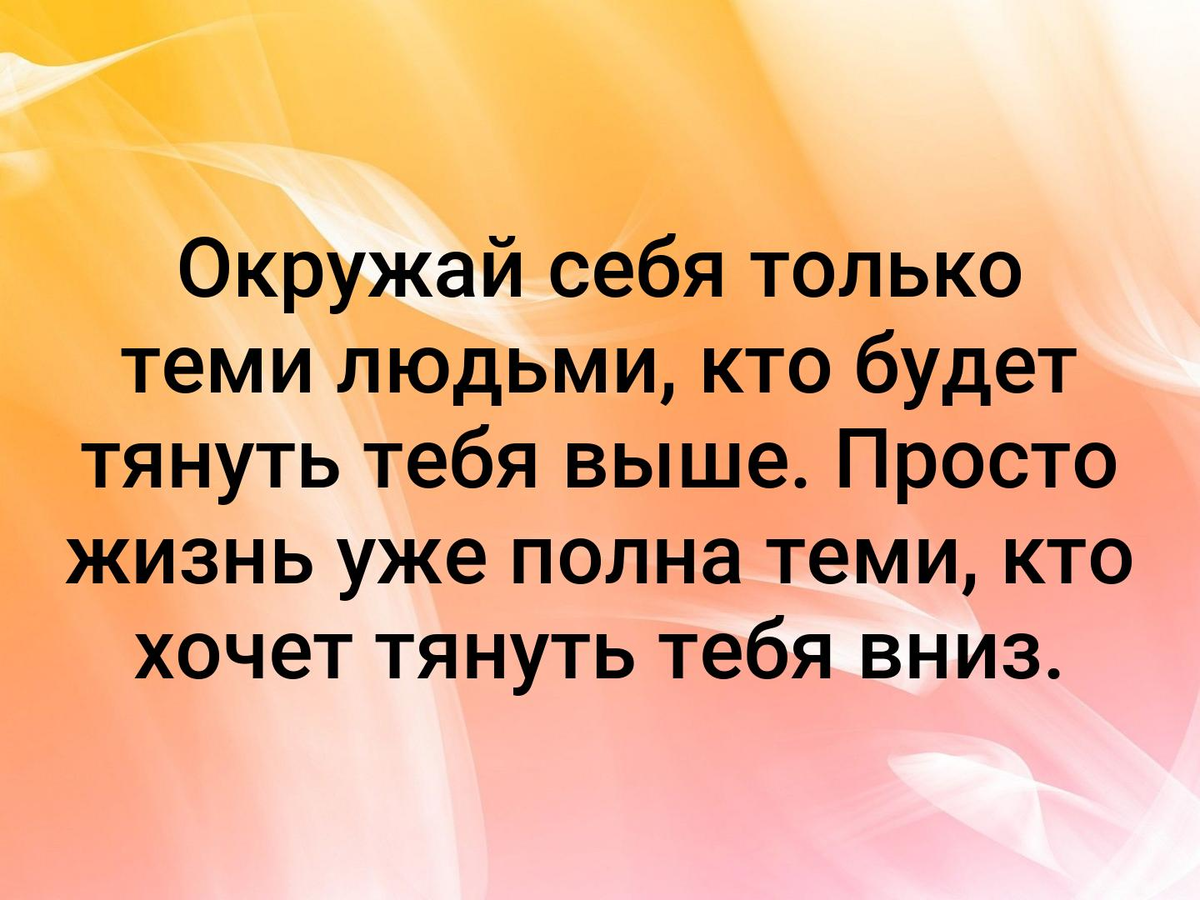 Окружай себя только теми людьми, кто будет тянуть тебя выше. Просто жизнь уже полна теми, кто хочет тянуть тебя вниз.